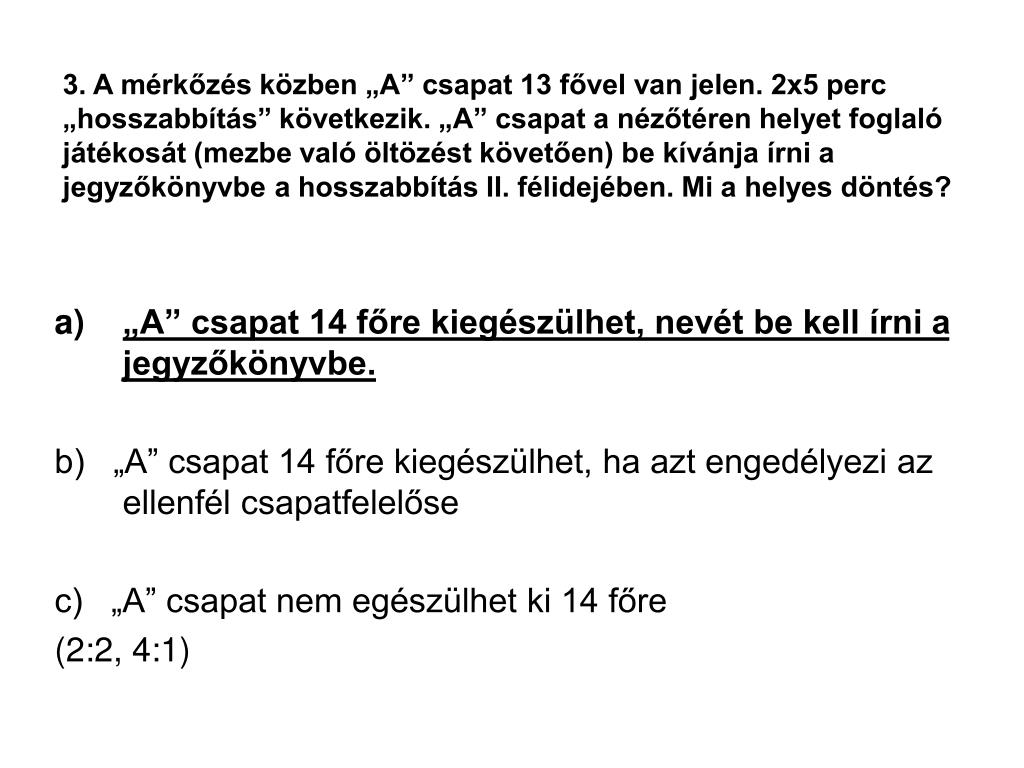 3. A mérkőzés közben „A” csapat 13 fővel van jelen. 2x5 perc „hosszabbítás” következik. „A” csapat a nézőtéren helyet foglaló játékosát (mezbe való öltözést követően) be kívánja írni a jegyzőkönyvbe a hosszabbítás II. félidejében. Mi a helyes döntés?

a) „A” csapat 14 főre kiegészülhet, nevét be kell írni a jegyzőkönyvbe.

b) „A” csapat 14 főre kiegészülhet, ha azt engedélyezi az ellenfél csapatfelelőse

c) „A” csapat nem egészülhet ki 14 főre
(2:2, 4:1)